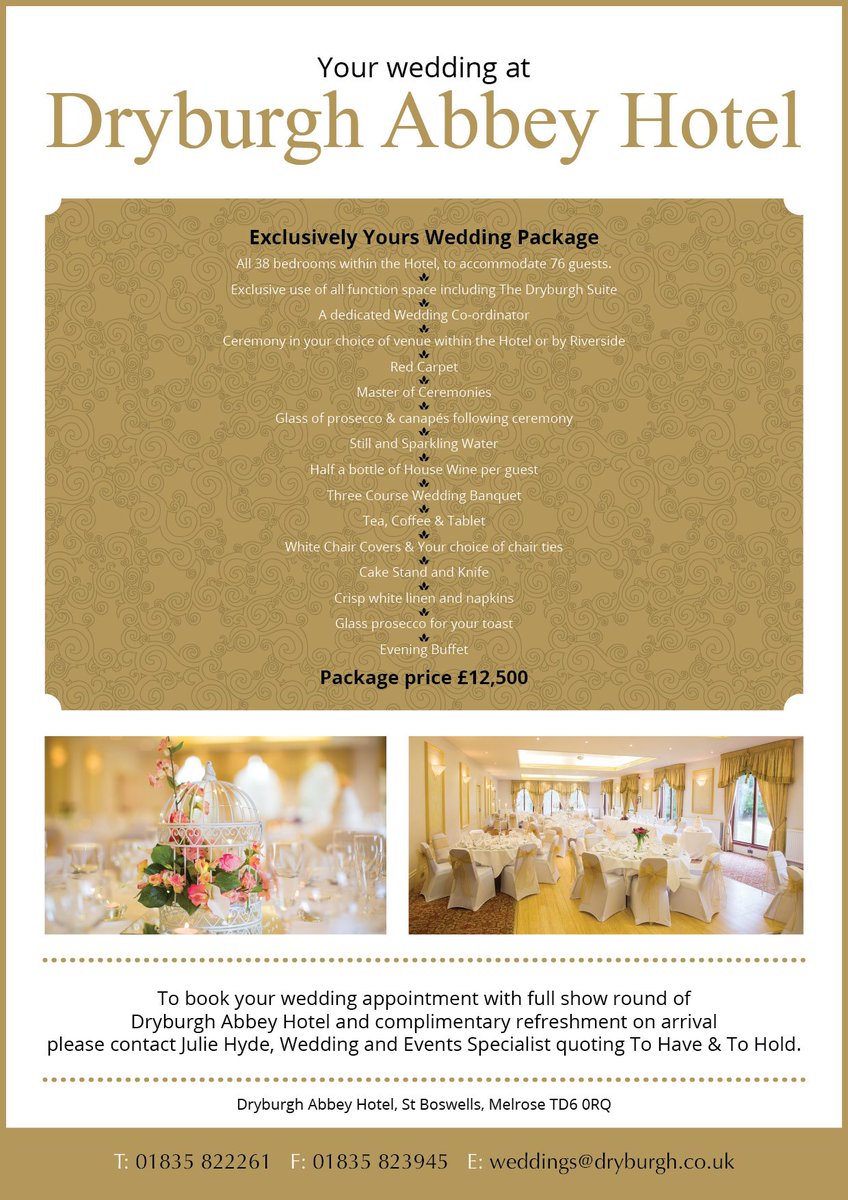 Your wedding at
Dryburgh Abbey Hotel

Exclusively Yours Wedding Package

All 38 bedrooms within the Hotel, to accommodate 76 guests.
Exclusive use of all function space including The Dryburgh Suite
A dedicated Wedding Co-ordinator
Ceremony in your choice of venue within the Hotel or by Riverside
Red Carpet
Master of Ceremonies
Glass of prosecco & canapés following ceremony
Still and Sparkling Water
Half a bottle of House Wine per guest
Three Course Wedding Banquet
Tea, Coffee & Tablet
White Chair Covers & Your choice of chair ties
Cake Stand and Knife
Crisp white linen and napkins
Glass prosecco for your toast
Evening Buffet

Package price £12,500

To book your wedding appointment with full show round of Dryburgh Abbey Hotel and complimentary refreshment on arrival please contact Julie Hyde, Wedding and Events Specialist quoting To Have & To Hold.

Dryburgh Abbey Hotel, St Boswells, Melrose TD6 0RQ

T: 01835 822261 F: 01835 823945 E: weddings@dryburgh.co.uk